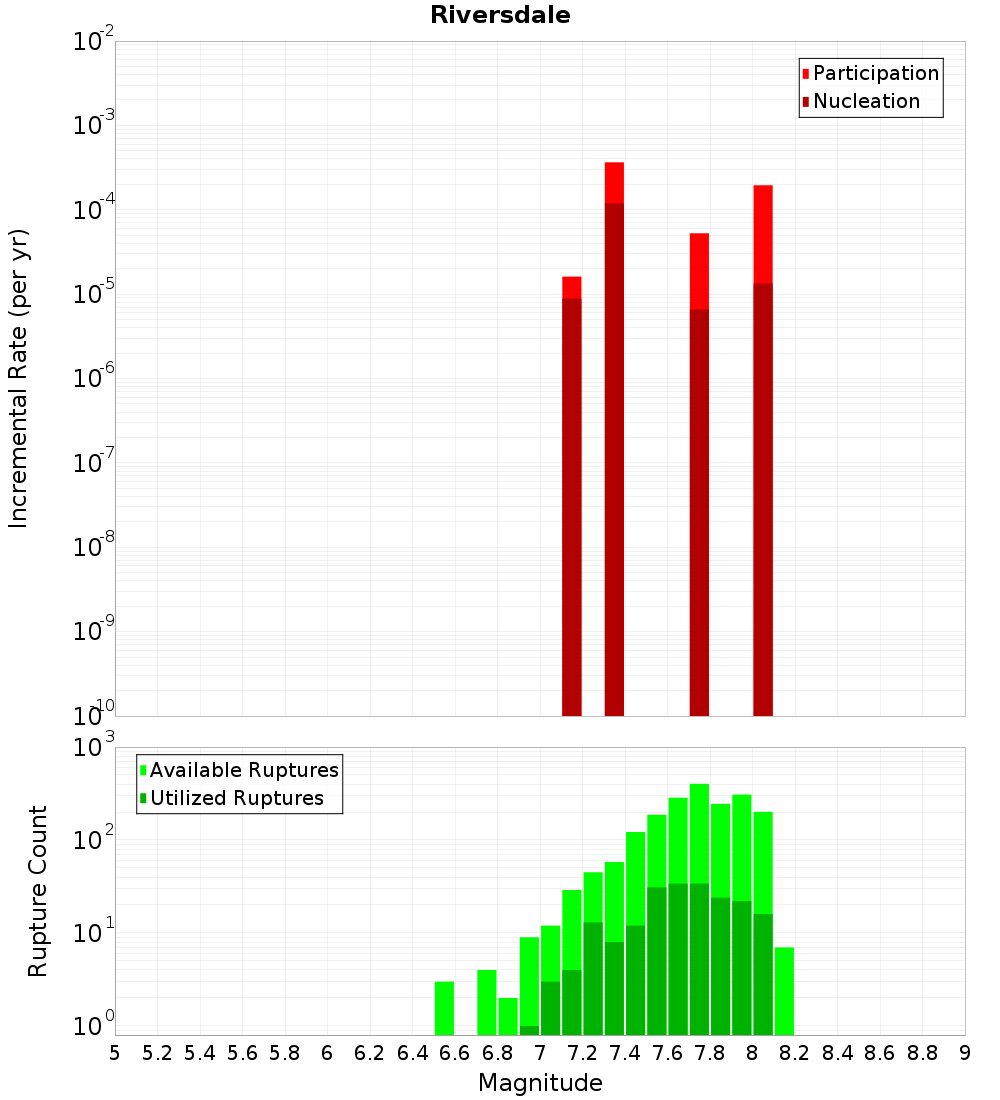 Riversdale

Participation
Nucleation

Incremental Rate (per yr)

$10^{-2}$
$10^{-3}$
$10^{-4}$
$10^{-5}$
$10^{-6}$
$10^{-7}$
$10^{-8}$
$10^{-9}$
$10^{-10}$

Available Ruptures
Utilized Ruptures

Rupture Count

$10^{3}$
$10^{2}$
$10^{1}$
$10^{0}$

5 5.2 5.4 5.6 5.8 6 6.2 6.4 6.6 6.8 7 7.2 7.4 7.6 7.8 8 8.2 8.4 8.6 8.8 9

Magnitude